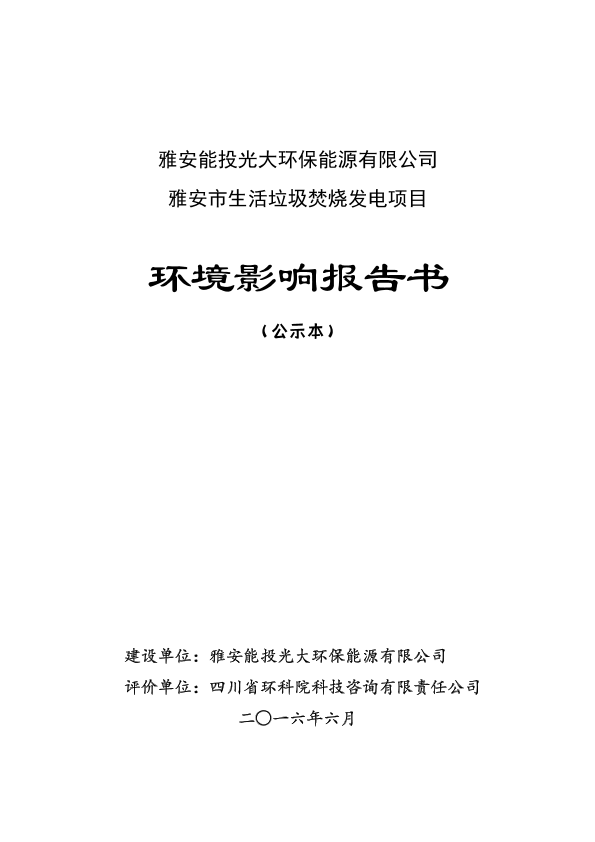 雅安能投光大环保能源有限公司
雅安市生活垃圾焚烧发电项目

环境影响报告书

（公示本）

建设单位：雅安能投光大环保能源有限公司
评价单位：四川省环科院科技咨询有限责任公司
二〇一六年六月